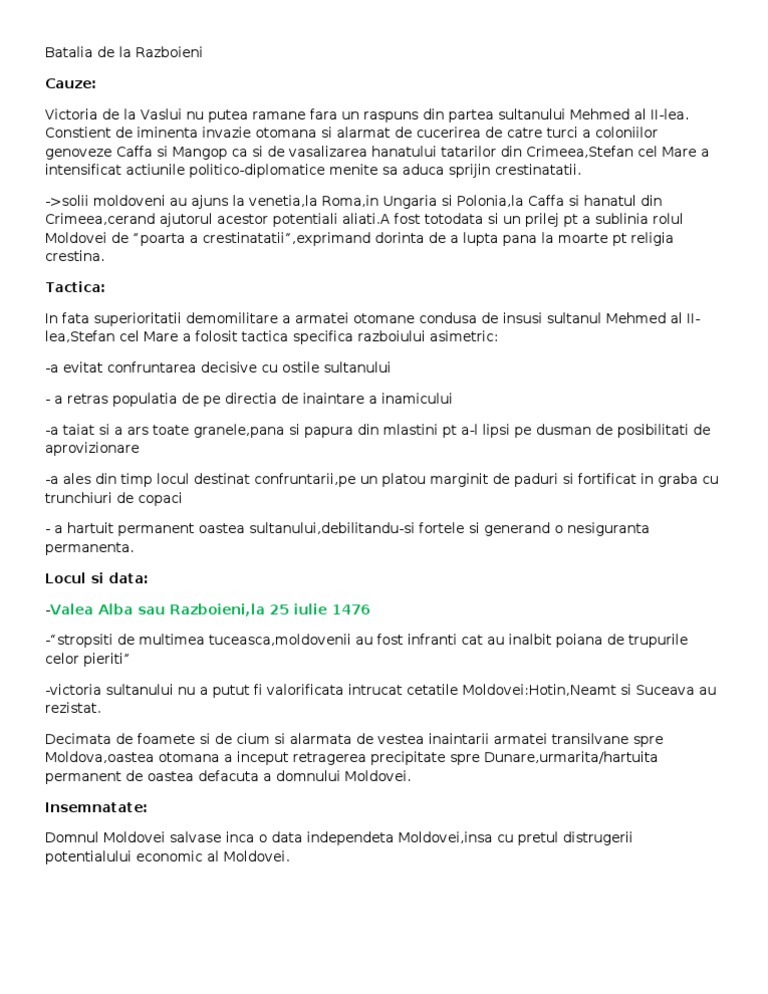 Batalia de la Razboieni

Cauze:

Victoria de la Vaslui nu putea ramane fara un raspuns din partea sultanului Mehmed al II-lea. Constient de iminenta invazie otomana si alarmat de cucerirea de catre turci a coloniilor genoveze Caffa si Mangop ca si de vasalizarea hanatului tatarilor din Crimeea,Stefan cel Mare a intensificat actiunile politico-diplomatice menite sa aduca sprijin crestinatatii.

->solii moldoveni au ajuns la venetia,la Roma,in Ungaria si Polonia,la Caffa si hanatul din Crimeea,cerand ajutorul acestor potentiali aliati.A fost totodata si un prilej pt a sublinia rolul Moldovei de "poarta a crestinatatii",exprimand dorinta de a lupta pana la moarte pt religia crestina.

Tactica:

In fata superioritatii demomilitare a armatei otomane condusa de insusi sultanul Mehmed al II-lea,Stefan cel Mare a folosit tactica specifica razboiului asimetric:

-a evitat confruntarea decisive cu ostile sultanului

- a retras populatia de pe directia de inaintare a inamicului

-a taiat si a ars toate granele,pana si papura din mlastini pt a-l lipsi pe dusman de posibilitati de aprovizionare

-a ales din timp locul destinat confruntarii,pe un platou marginit de paduri si fortificat in graba cu trunchiuri de copaci

- a hartuit permanent oastea sultanului,debilitandu-si fortele si generand o nesiguranta permanenta.

Locul si data:

-Valea Alba sau Razboieni,la 25 iulie 1476

-"stropsiti de multimea tuceasca,moldovenii au fost infranti cat au inalbit poiana de trupurile celor pieriti"

-victoria sultanului nu a putut fi valorificata intrucat cetatile Moldovei:Hotin,Neamt si Suceava au rezistat.

Decimata de foamete si de cium si alarmata de vestea inaintarii armatei transilvane spre Moldova,oastea otomana a inceput retragerea precipitate spre Dunare,urmarita/hartuita permanent de oastea defacuta a domnului Moldovei.

Insemnatate:

Domnul Moldovei salvase inca o data independeta Moldovei,insa cu pretul distrugerii potentialului economic al Moldovei.